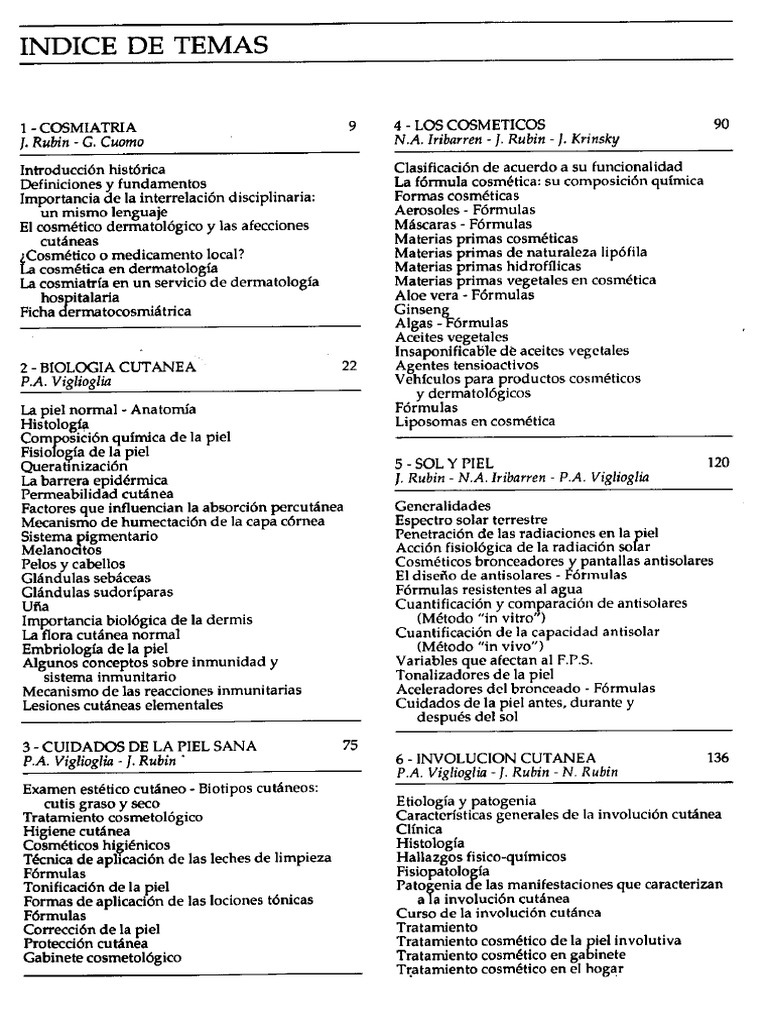 INDICE DE TEMAS

1 - COSMIATRIA 9
J. Rubin - G. Cuomo

Introducción histórica
Definiciones y fundamentos
Importancia de la interrelación disciplinaria: un mismo lenguaje
El cosmético dermatológico y las afecciones cutáneas
¿Cosmético o medicamento local?
La cosmética en dermatología
La cosmiatría en un servicio de dermatología hospitalaria
Ficha dermatocosmiátrica

2 - BIOLOGIA CUTANEA 22
P.A. Viglioglia

La piel normal - Anatomía
Histología
Composición química de la piel
Fisiología de la piel
Queratinización
La barrera epidérmica
Permeabilidad cutánea
Factores que influencian la absorción percutánea
Mecanismo de humectación de la capa córnea
Sistema pigmentario
Melanocitos
Pelos y cabellos
Glándulas sebáceas
Glándulas sudoríparas
Uña
Importancia biológica de la dermis
La flora cutánea normal
Embriología de la piel
Algunos conceptos sobre inmunidad y sistema inmunitario
Mecanismo de las reacciones inmunitarias
Lesiones cutáneas elementales

3 - CUIDADOS DE LA PIEL SANA 75
P.A. Viglioglia - J. Rubin

Examen estético cutáneo - Biotipos cutáneos: cutis graso y seco
Tratamiento cosmetológico
Higiene cutánea
Cosméticos higiénicos
Técnica de aplicación de las leches de limpieza
Fórmulas
Tonificación de la piel
Formas de aplicación de las lociones tónicas
Fórmulas
Corrección de la piel
Protección cutánea
Gabinete cosmetológico

4 - LOS COSMETICOS 90
N.A. Iribarren - J. Rubin - J. Krinsky

Clasificación de acuerdo a su funcionalidad
La fórmula cosmética: su composición química
Formas cosméticas
Aerosoles - Fórmulas
Máscaras - Fórmulas
Materias primas cosméticas
Materias primas de naturaleza lipófila
Materias primas hidrofílicas
Materias primas vegetales en cosmética
Aloe vera - Fórmulas
Ginseng
Algas - Fórmulas
Aceites vegetales
Insaponificable de aceites vegetales
Agentes tensioactivos
Vehículos para productos cosméticos y dermatológicos
Fórmulas
Liposomas en cosmética

5 - SOL Y PIEL 120
J. Rubin - N.A. Iribarren - P.A. Viglioglia

Generalidades
Espectro solar terrestre
Penetración de las radiaciones en la piel
Acción fisiológica de la radiación solar
Cosméticos bronceadores y pantallas antisolares
El diseño de antisolares - Fórmulas
Fórmulas resistentes al agua
Cuantificación y comparación de antisolares (Método "in vitro")
Cuantificación de la capacidad antisolar (Método "in vivo")
Variables que afectan al F.P.S.
Tonalizadores de la piel
Aceleradores del bronceado - Fórmulas
Cuidados de la piel antes, durante y después del sol

6 - INVOLUCION CUTANEA 136
P.A. Viglioglia - J. Rubin - N. Rubin

Etiología y patogenia
Características generales de la involución cutánea
Clínica
Histología
Hallazgos físico-químicos
Fisiopatología
Patogenia de las manifestaciones que caracterizan a la involución cutánea
Curso de la involución cutánea
Tratamiento
Tratamiento cosmético de la piel involutiva
Tratamiento cosmético en gabinete
Tratamiento cosmético en el hogar